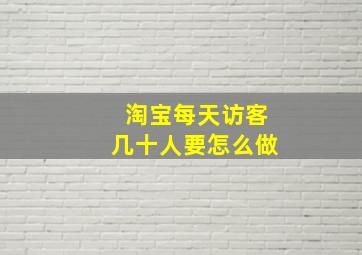 淘宝每天访客
几十人要怎么做